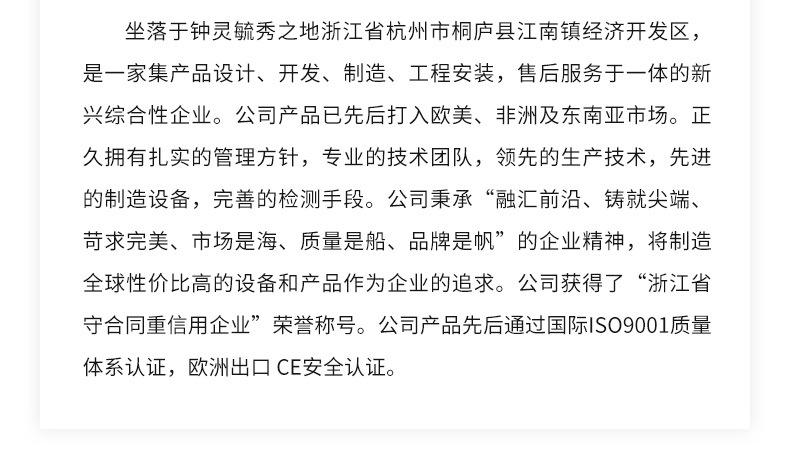 坐落于钟灵毓秀之地浙江省杭州市桐庐县江南镇经济开发区，是一家集产品设计、开发、制造、工程安装，售后服务于一体的新兴综合性企业。公司产品已先后打入欧美、非洲及东南亚市场。正久拥有扎实的管理方针，专业的技术团队，领先的生产技术，先进的制造设备，完善的检测手段。公司秉承“融汇前沿、铸就尖端、苛求完美、市场是海、质量是船、品牌是帆”的企业精神，将制造全球性价比高的设备和产品作为企业的追求。公司获得了“浙江省守合同重信用企业”荣誉称号。公司产品先后通过国际ISO9001质量体系认证，欧洲出口CE安全认证。